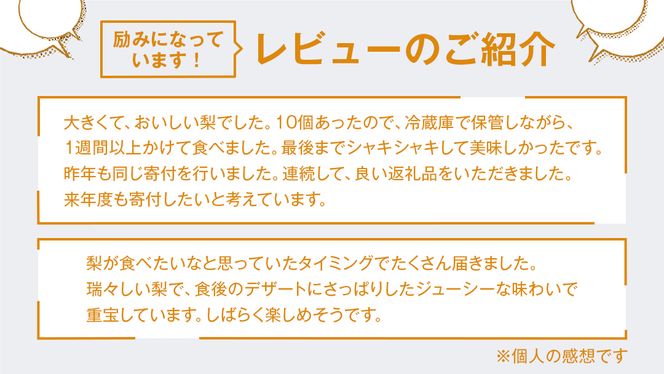 励みになっています！

レビューのご紹介

大きくて、おいしい梨でした。10個あったので、冷蔵庫で保管しながら、1週間以上かけて食べました。最後までシャキシャキして美味しかったです。昨年も同じ寄付を行いました。連続して、良い返礼品をいただきました。来年度も寄付したいと考えています。

梨が食べたいなと思っていたタイミングでたくさん届きました。瑞々しい梨で、食後のデザートにさっぱりしたジューシーな味わいで重宝しています。しばらく楽しめそうです。

※個人の感想です